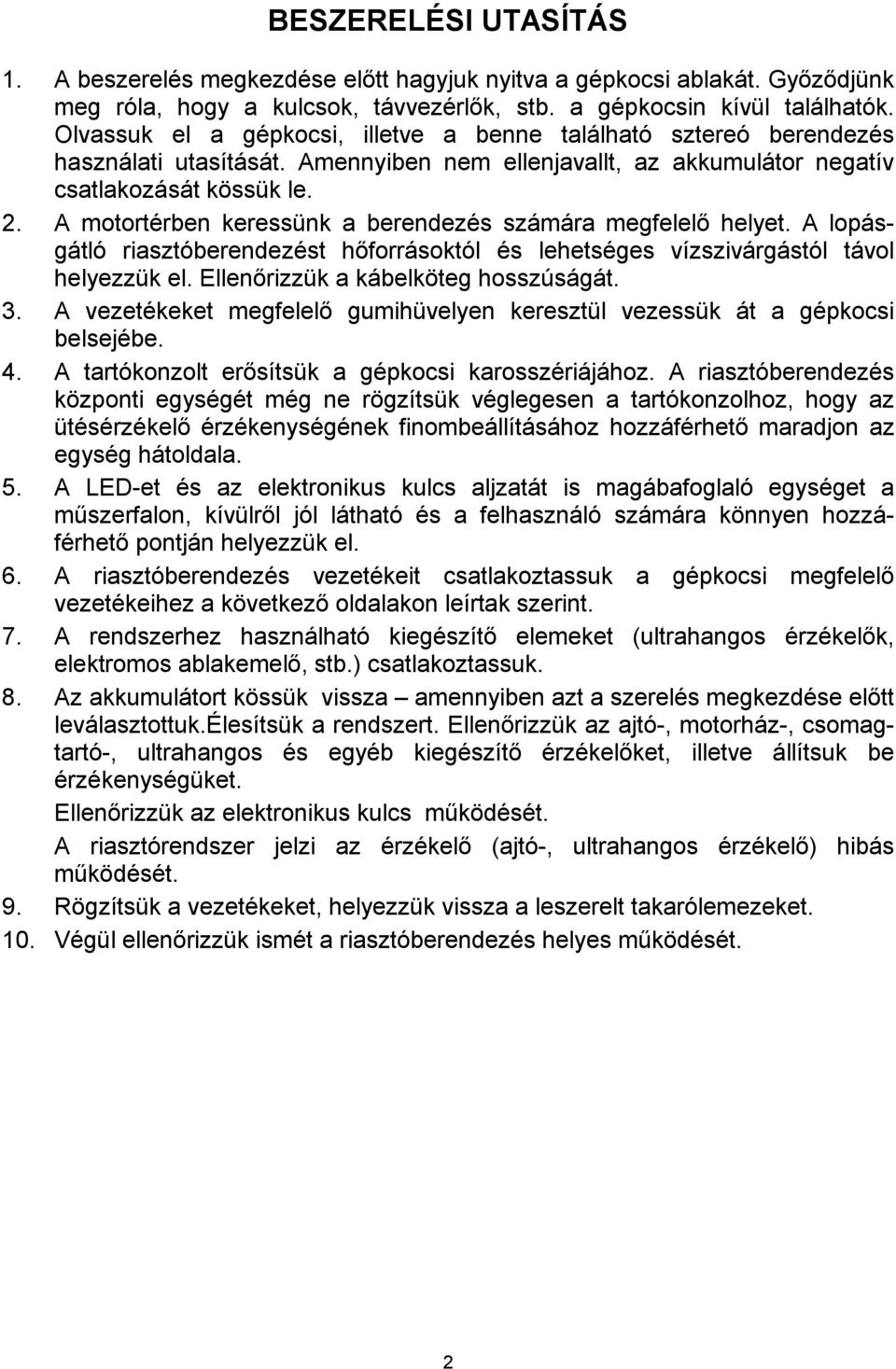 BESZERELÉSI UTASÍTÁS

1. A beszerelés megkezdése előtt hagyjuk nyitva a gépkocsi ablakát. Győződjünk meg róla, hogy a kulcsok, távvezérlők, stb. a gépkocsin kívül találhatók. Olvassuk el a gépkocsi, illetve a benne található sztereó berendezés használati utasítását. Amennyiben nem ellenjavallt, az akkumulátor negatív csatlakozását kössük le.

2. A motortérben keressünk a berendezés számára megfelelő helyet. A lopásgátló riasztóberendezést hőforrásoktól és lehetséges vízszivárgástól távol helyezzük el. Ellenőrizzük a kábelköteg hosszúságát.

3. A vezetékeket megfelelő gumihüvelyen keresztül vezessük át a gépkocsi belsejébe.

4. A tartókonzolt erősítsük a gépkocsi karosszériájához. A riasztóberendezés központi egységét még ne rögzítsük véglegesen a tartókonzolhoz, hogy az ütésérzékelő érzékenységének finombeállításához hozzáférhető maradjon az egység hátoldala.

5. A LED-et és az elektronikus kulcs aljzatát is magábafoglaló egységet a műszerfalon, kívülről jól látható és a felhasználó számára könnyen hozzáférhető pontján helyezzük el.

6. A riasztóberendezés vezetékeit csatlakoztassuk a gépkocsi megfelelő vezetékeihez a következő oldalakon leírtak szerint.

7. A rendszerhez használható kiegészítő elemeket (ultrahangos érzékelők, elektromos ablakemelő, stb.) csatlakoztassuk.

8. Az akkumulátort kössük vissza – amennyiben azt a szerelés megkezdése előtt leválasztottuk.Élesítsük a rendszert. Ellenőrizzük az ajtó-, motorház-, csomagtartó-, ultrahangos és egyéb kiegészítő érzékelőket, illetve állítsuk be érzékenységüket.

Ellenőrizzük az elektronikus kulcs működését.

A riasztórendszer jelzi az érzékelő (ajtó-, ultrahangos érzékelő) hibás működését.

9. Rögzítsük a vezetékeket, helyezzük vissza a leszerelt takarólemezeket.

10. Végül ellenőrizzük ismét a riasztóberendezés helyes működését.

2